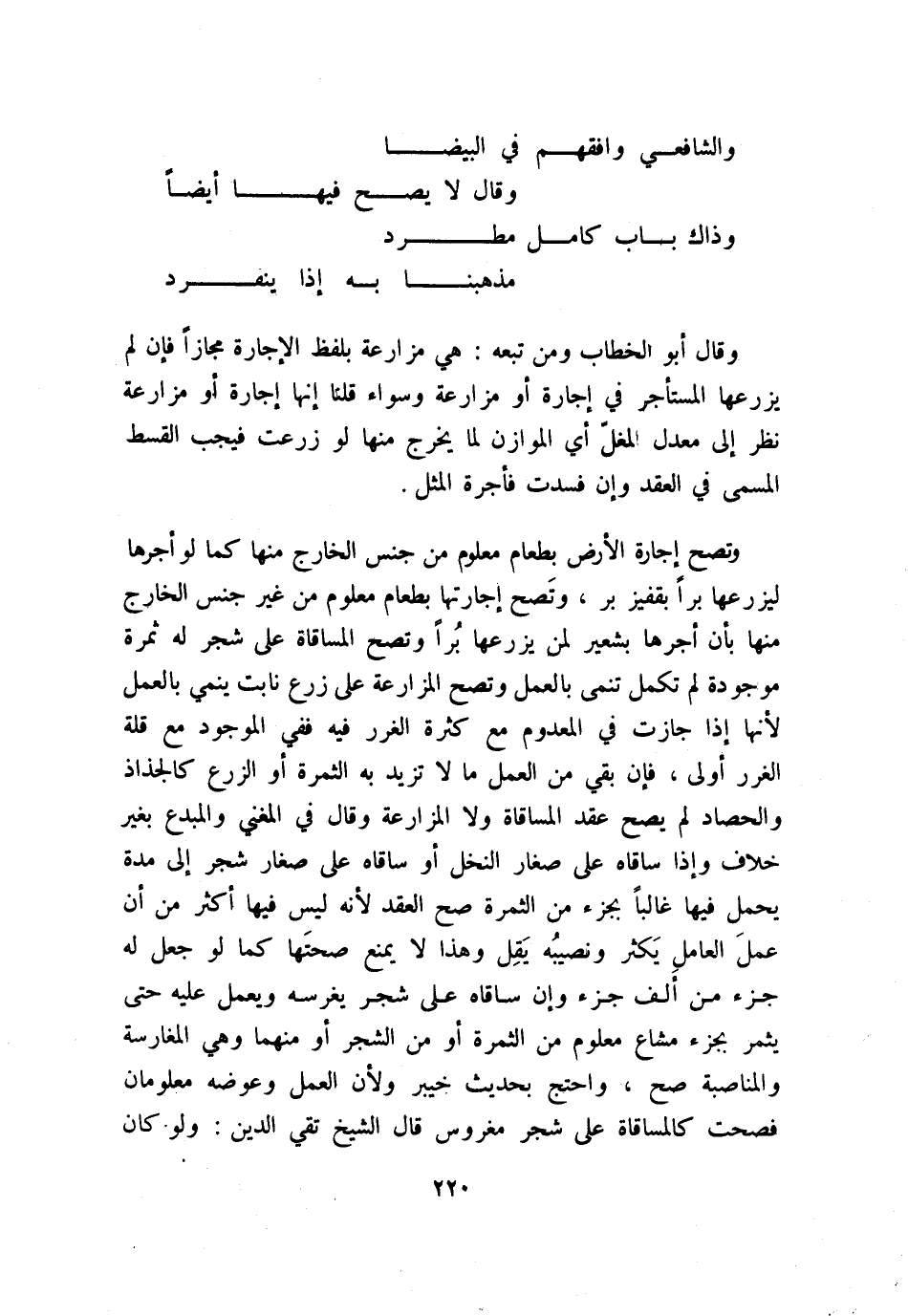 والشافعي وافقهم في البيضا
وقال لا يصح فيها أيضاً
وذاك باب كامل مطرد
مذهبنا به إذا ينفرد

وقال أبو الخطاب ومن تبعه : هي مزارعة بلفظ الإجارة مجازاً فإن لم يزرعها المستأجر في إجارة أو مزارعة وسواء قلنا إنها إجارة أو مزارعة نظر إلى معدل المغلّ أي الموازن لما يخرج منها لو زرعت فيجب القسط المسمى في العقد وإن فسدت فأجرة المثل .

وتصح إجارة الأرض بطعام معلوم من جنس الخارج منها كما لو أجرها ليزرعها براً بقفيز بر ، وتَصح إجارتها بطعام معلوم من غير جنس الخارج منها بأن أجرها بشعير لمن يزرعها بُراً وتصح المساقاة على شجر له ثمرة موجودة لم تكمل تنمى بالعمل وتصح المزارعة على زرع نابت ينمي بالعمل لأنها إذا جازت في المعدوم مع كثرة الغرر فيه ففي الموجود مع قلة الغرر أولى ، فإن بقي من العمل ما لا تزيد به الثمرة أو الزرع كالجذاذ والحصاد لم يصح عقد المساقاة ولا المزارعة وقال في المغني والمبدع بغير خلاف وإذا ساقاه على صغار النخل أو ساقاه على صغار شجر إلى مدة يحمل فيها غالباً بجزء من الثمرة صح العقد لأنه ليس فيها أكثر من أن عملَ العاملِ يَكثر ونصيبُه يَقِل وهذا لا يمنع صحتَها كما لو جعل له جزء من ألف جزء وإن ساقاه على شجر يغرسه ويعمل عليه حتى يثمر بجزء مشاع معلوم من الثمرة أو من الشجر أو منهما وهي المغارسة والمناصبة صح ، واحتج بحديث خيبر ولأن العمل وعوضه معلومان فصحت كالمساقاة على شجر مغروس قال الشيخ تقي الدين : ولو كان

٢٢٠